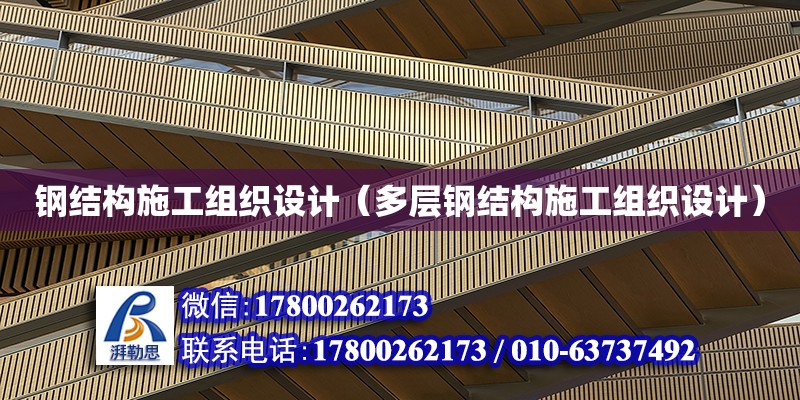 钢结构施工组织设计（多层钢结构施工组织设计）

湃勒思

微信:17800262173

联系电话:17800262173 / 010-63737492